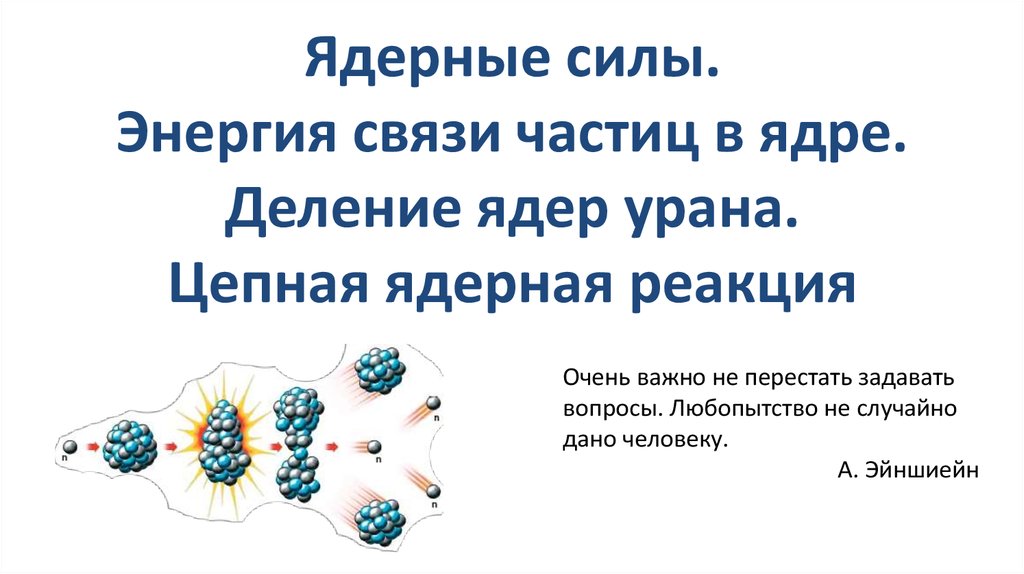 Ядерные силы.
Энергия связи частиц в ядре.
Деление ядер урана.
Цепная ядерная реакция

n

n

n

n

Очень важно не перестать задавать вопросы. Любопытство не случайно дано человеку.

А. Эйншиейн